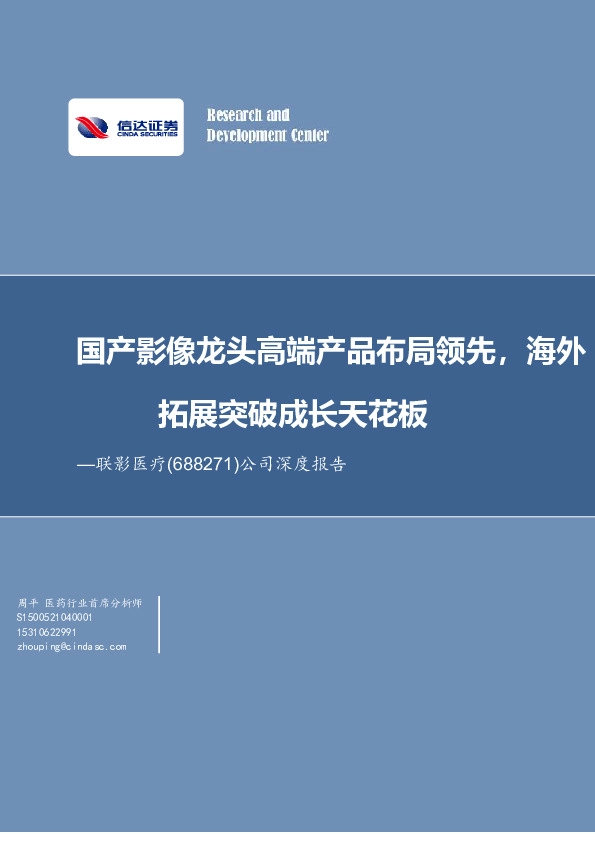 信达证券
CINDA SECURITIES

Research and
Development Center

国产影像龙头高端产品布局领先，海外拓展突破成长天花板

—联影医疗(688271)公司深度报告

周平 医药行业首席分析师
S1500521040001
15310622991
zhouping@cindasc.com